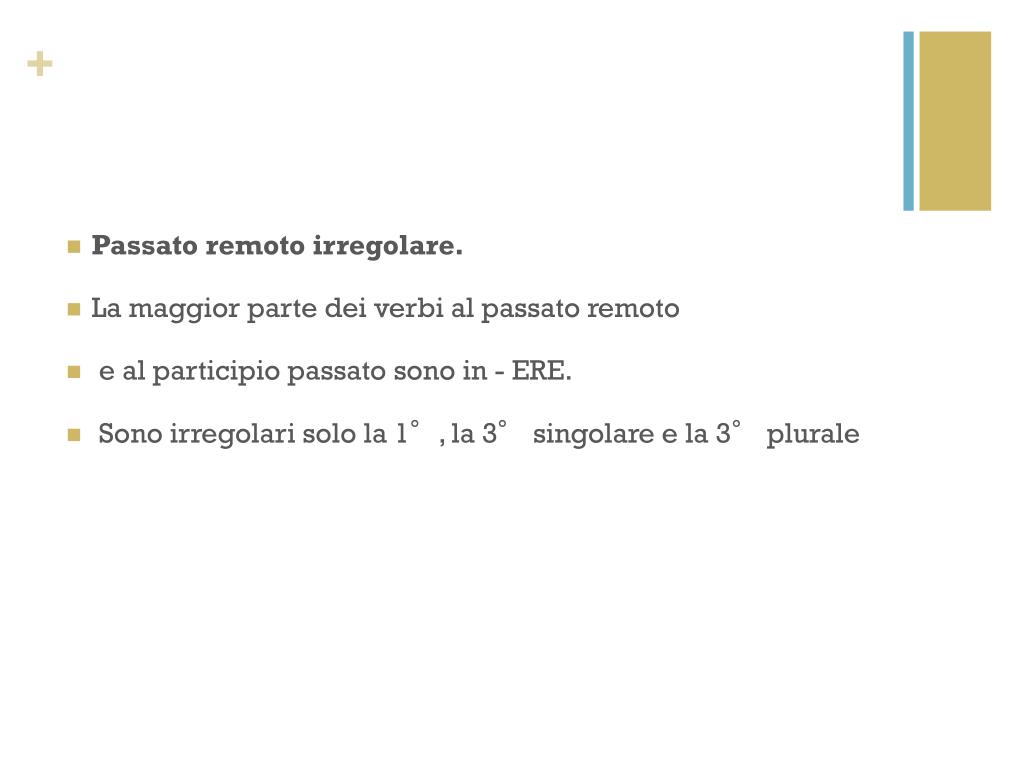 +

Passato remoto irregolare.

La maggior parte dei verbi al passato remoto

e al participio passato sono in - ERE.

Sono irregolari solo la 1° , la 3° singolare e la 3° plurale